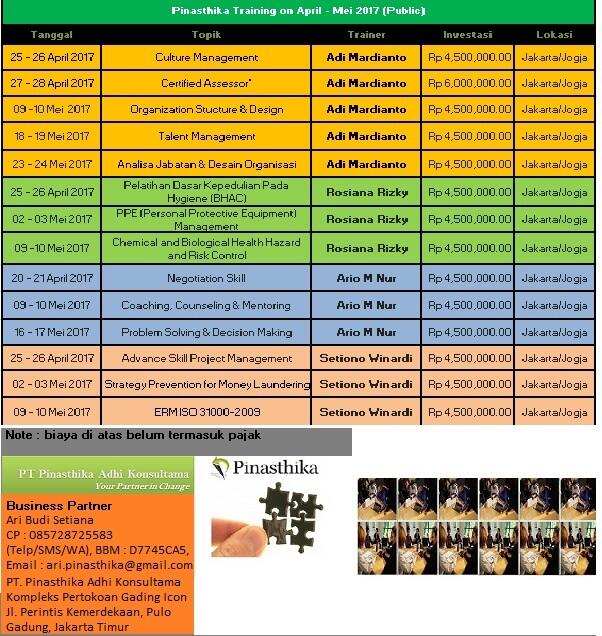 Pinasthika Training on April - Mei 2017 (Public)

| Tanggal | Topik | Trainer | Investasi | Lokasi |
|---|---|---|---|---|
| 25 - 26 April 2017 | Culture Management | Adi Mardianto | Rp 4,500,000.00 | Jakarta/Jogja |
| 27 - 28 April 2017 | Certified Assessor* | Adi Mardianto | Rp 6,000,000.00 | Jakarta/Jogja |
| 09 - 10 Mei 2017 | Organization Stucture & Design | Adi Mardianto | Rp 4,500,000.00 | Jakarta/Jogja |
| 18 - 19 Mei 2017 | Talent Management | Adi Mardianto | Rp 4,500,000.00 | Jakarta/Jogja |
| 23 - 24 Mei 2017 | Analisa Jabatan & Desain Organisasi | Adi Mardianto | Rp 4,500,000.00 | Jakarta/Jogja |
| 25 - 26 April 2017 | Pelatihan Dasar Kepedulian Pada Hygiene (BHAC) | Rosiana Rizky | Rp 4,500,000.00 | Jakarta/Jogja |
| 02 - 03 Mei 2017 | PPE (Personal Protective Equipment) Management | Rosiana Rizky | Rp 4,500,000.00 | Jakarta/Jogja |
| 09 - 10 Mei 2017 | Chemical and Biological Health Hazard and Risk Control | Rosiana Rizky | Rp 4,500,000.00 | Jakarta/Jogja |
| 20 - 21 April 2017 | Negotiation Skill | Ario M Nur | Rp 4,500,000.00 | Jakarta/Jogja |
| 09 - 10 Mei 2017 | Coaching, Counseling & Mentoring | Ario M Nur | Rp 4,500,000.00 | Jakarta/Jogja |
| 16 - 17 Mei 2017 | Problem Solving & Decision Making | Ario M Nur | Rp 4,500,000.00 | Jakarta/Jogja |
| 25 - 26 April 2017 | Advance Skill Project Management | Setiono Winardi | Rp 4,500,000.00 | Jakarta/Jogja |
| 02 - 03 Mei 2017 | Strategy Prevention for Money Laundering | Setiono Winardi | Rp 4,500,000.00 | Jakarta/Jogja |
| 09 - 10 Mei 2017 | ERM ISO 31000-2009 | Setiono Winardi | Rp 4,500,000.00 | Jakarta/Jogja |

Note : biaya di atas belum termasuk pajak

PT Pinasthika Adhi Konsultama
Your Partner in Change

Business Partner
Ari Budi Setiana
CP : 085728725583 (Telp/SMS/WA), BBM : D7745CA5,
Email : ari.pinasthika@gmail.com
PT. Pinasthika Adhi Konsultama
Kompleks Pertokoan Gading Icon
Jl. Perintis Kemerdekaan, Pulo Gadung, Jakarta Timur

Pinasthika